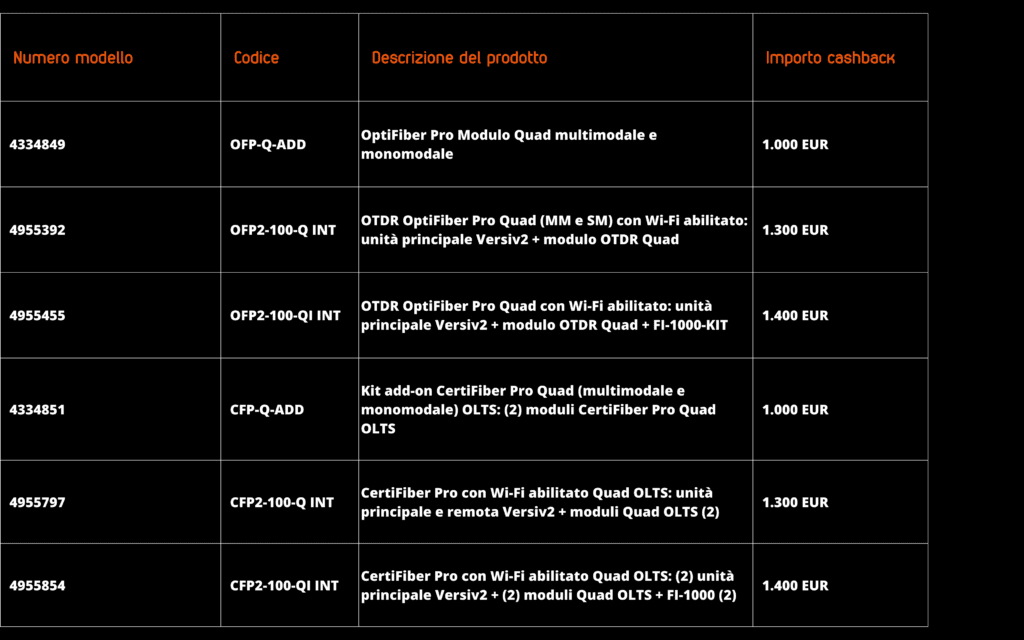 | Numero modello | Codice | Descrizione del prodotto | Importo cashback |
|---|---|---|---|
| 4334849 | OFP-Q-ADD | OptiFiber Pro Modulo Quad multimodale e monomodale | 1.000 EUR |
| 4955392 | OFP2-100-Q INT | OTDR OptiFiber Pro Quad (MM e SM) con Wi-Fi abilitato: unità principale Versiv2 + modulo OTDR Quad | 1.300 EUR |
| 4955455 | OFP2-100-QI INT | OTDR OptiFiber Pro Quad con Wi-Fi abilitato: unità principale Versiv2 + modulo OTDR Quad + FI-1000-KIT | 1.400 EUR |
| 4334851 | CFP-Q-ADD | Kit add-on CertiFiber Pro Quad (multimodale e monomodale) OLTS: (2) moduli CertiFiber Pro Quad OLTS | 1.000 EUR |
| 4955797 | CFP2-100-Q INT | CertiFiber Pro con Wi-Fi abilitato Quad OLTS: unità principale e remota Versiv2 + moduli Quad OLTS (2) | 1.300 EUR |
| 4955854 | CFP2-100-QI INT | CertiFiber Pro con Wi-Fi abilitato Quad OLTS: (2) unità principale Versiv2 + (2) moduli Quad OLTS + FI-1000 (2) | 1.400 EUR |